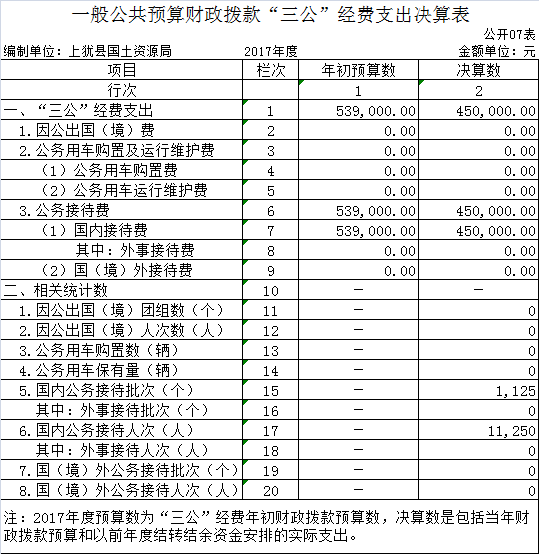 一般公共预算财政拨款“三公”经费支出决算表

公开07表

编制单位：上犹县国土资源局　　2017年度　　金额单位：元

| 项目 | 栏次 | 年初预算数 | 决算数 |
|---|---|---|---|
| 行次 | | 1 | 2 |
| 一、“三公”经费支出 | 1 | 539,000.00 | 450,000.00 |
| 1.因公出国（境）费 | 2 | 0.00 | 0.00 |
| 2.公务用车购置及运行维护费 | 3 | 0.00 | 0.00 |
| （1）公务用车购置费 | 4 | 0.00 | 0.00 |
| （2）公务用车运行维护费 | 5 | 0.00 | 0.00 |
| 3.公务接待费 | 6 | 539,000.00 | 450,000.00 |
| （1）国内接待费 | 7 | 539,000.00 | 450,000.00 |
| 其中：外事接待费 | 8 | 0.00 | 0.00 |
| （2）国（境）外接待费 | 9 | 0.00 | 0.00 |
| 二、相关统计数 | 10 | — | — |
| 1.因公出国（境）团组数（个） | 11 | — | 0 |
| 2.因公出国（境）人次数（人） | 12 | — | 0 |
| 3.公务用车购置数（辆） | 13 | — | 0 |
| 4.公务用车保有量（辆） | 14 | — | 0 |
| 5.国内公务接待批次（个） | 15 | — | 1,125 |
| 其中：外事接待批次（个） | 16 | — | 0 |
| 6.国内公务接待人次（人） | 17 | — | 11,250 |
| 其中：外事接待人次（人） | 18 | — | 0 |
| 7.国（境）外公务接待批次（个） | 19 | — | 0 |
| 8.国（境）外公务接待人次（人） | 20 | — | 0 |

注：2017年度预算数为“三公”经费年初财政拨款预算数，决算数是包括当年财政拨款预算和以前年度结转结余资金安排的实际支出。